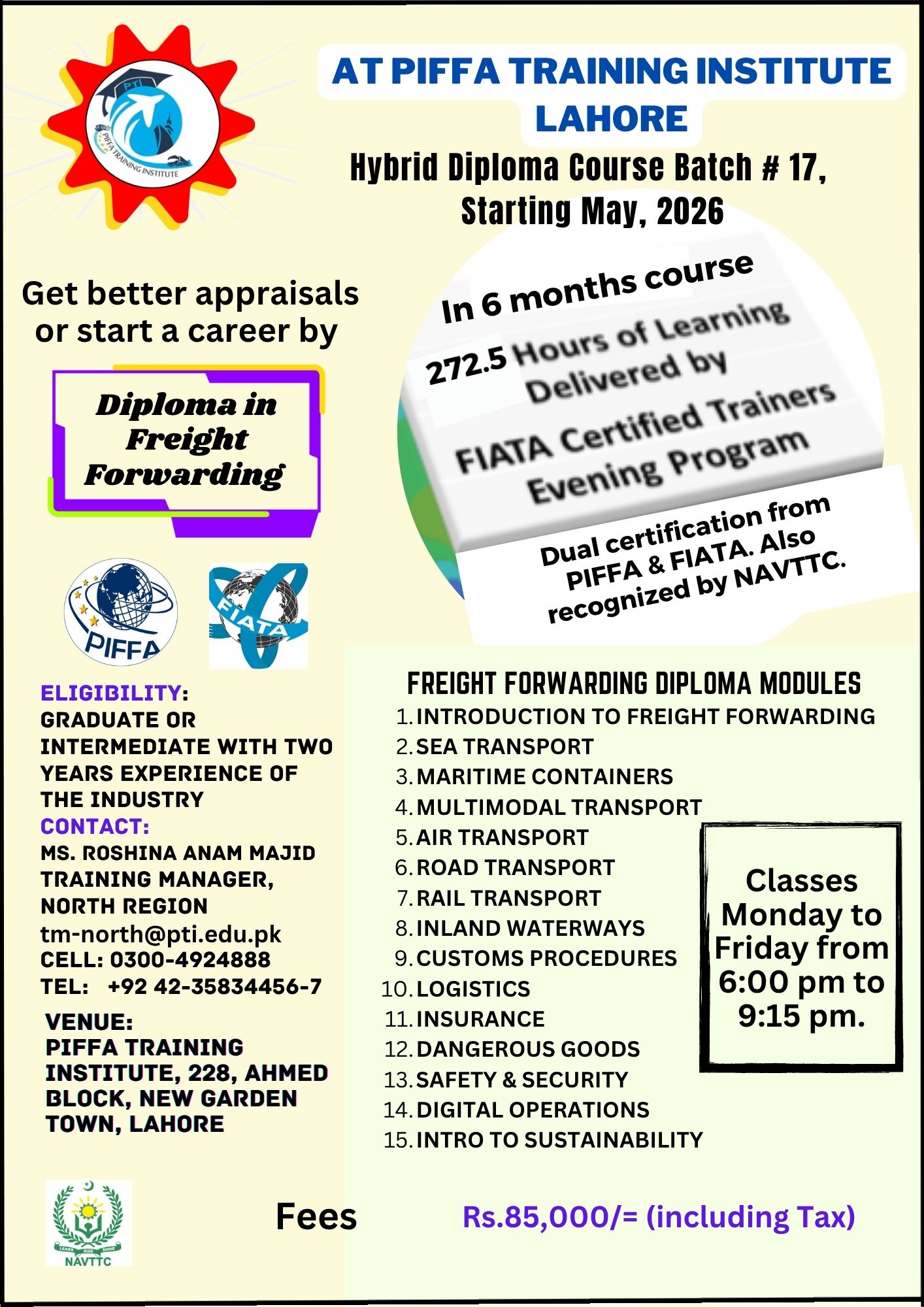 PTI
PIFFA TRAINING INSTITUTE

AT PIFFA TRAINING INSTITUTE LAHORE

Hybrid Diploma Course Batch # 17, Starting May, 2026

Get better appraisals or start a career by

Diploma in Freight Forwarding

In 6 months course

272.5 Hours of Learning Delivered by FIATA Certified Trainers Evening Program

Dual certification from PIFFA & FIATA. Also recognized by NAVTTC.

PIFFA

FIATA

ELIGIBILITY:
GRADUATE OR INTERMEDIATE WITH TWO YEARS EXPERIENCE OF THE INDUSTRY

CONTACT:
MS. ROSHINA ANAM MAJID
TRAINING MANAGER, NORTH REGION
tm-north@pti.edu.pk
CELL: 0300-4924888
TEL: +92 42-35834456-7

VENUE:
PIFFA TRAINING INSTITUTE, 228, AHMED BLOCK, NEW GARDEN TOWN, LAHORE

FREIGHT FORWARDING DIPLOMA MODULES
1. INTRODUCTION TO FREIGHT FORWARDING
2. SEA TRANSPORT
3. MARITIME CONTAINERS
4. MULTIMODAL TRANSPORT
5. AIR TRANSPORT
6. ROAD TRANSPORT
7. RAIL TRANSPORT
8. INLAND WATERWAYS
9. CUSTOMS PROCEDURES
10. LOGISTICS
11. INSURANCE
12. DANGEROUS GOODS
13. SAFETY & SECURITY
14. DIGITAL OPERATIONS
15. INTRO TO SUSTAINABILITY

Classes Monday to Friday from 6:00 pm to 9:15 pm.

LEARN RISE SHINE
NAVTTC

Fees Rs.85,000/= (including Tax)